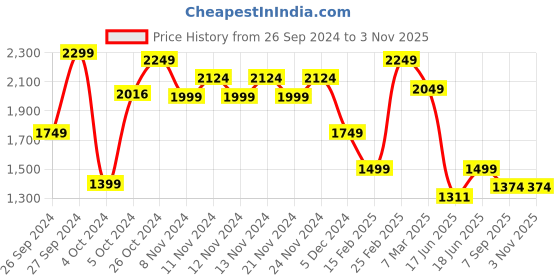 CheapestInIndia.com

Price History from 26 Sep 2024 to 3 Nov 2025

2,300
2,100
1,900
1,700
1,500
1,300

1749
2299
1399
2016
2249
1999
2124
1999
2124
1999
2124
1749
1499
2249
2049
1311
1499
1374
374

26 Sep 2024
27 Sep 2024
4 Oct 2024
5 Oct 2024
26 Oct 2024
8 Nov 2024
11 Nov 2024
12 Nov 2024
13 Nov 2024
21 Nov 2024
24 Nov 2024
5 Dec 2024
15 Feb 2025
25 Feb 2025
7 Mar 2025
17 Jun 2025
18 Jun 2025
7 Sep 2025
3 Nov 2025